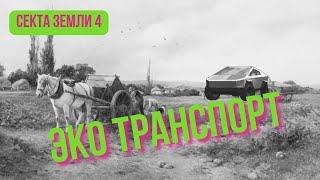 СЕКТА ЗЕМЛИ 4

ЭКО ТРАНСПОРТ